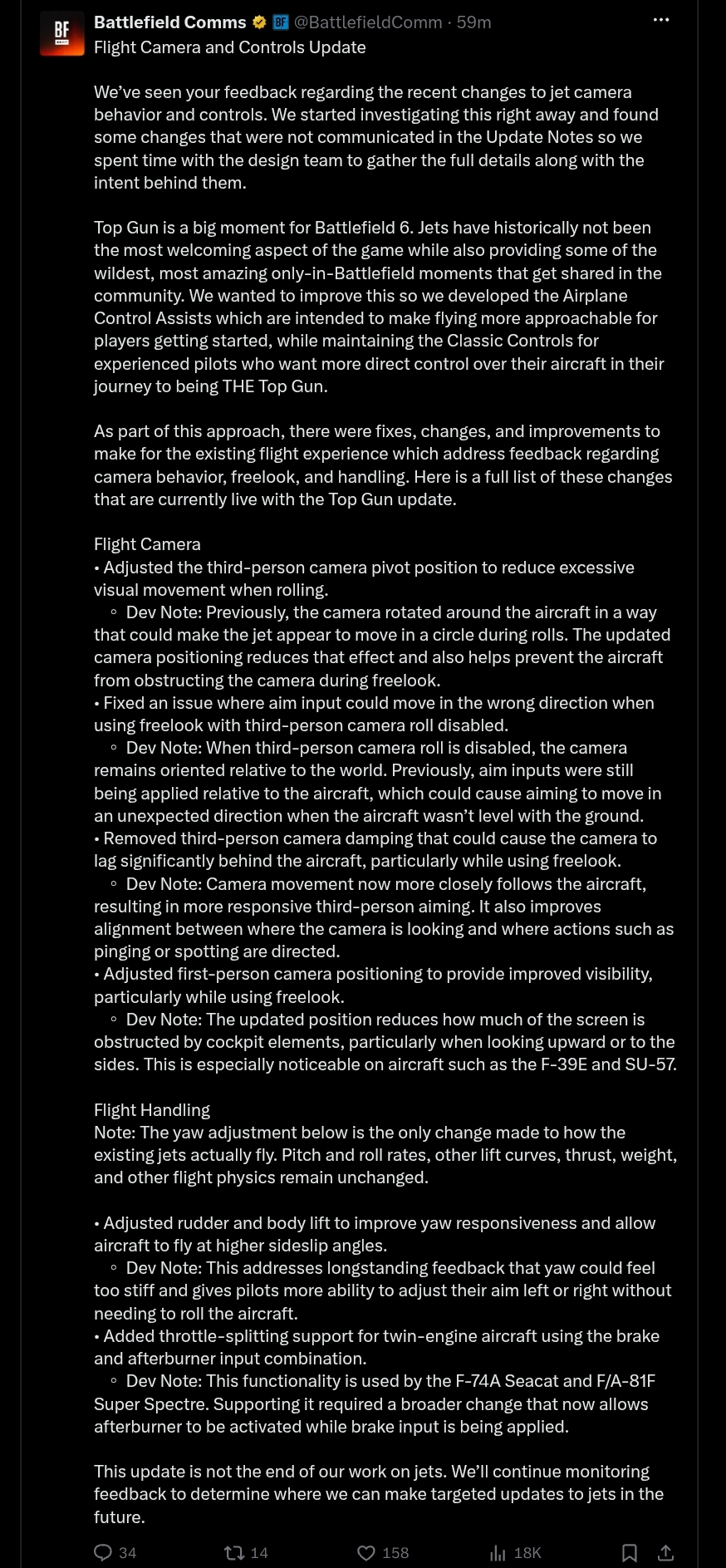 BF

Battlefield Comms BF @BattlefieldComm · 59m

Flight Camera and Controls Update

We've seen your feedback regarding the recent changes to jet camera behavior and controls. We started investigating this right away and found some changes that were not communicated in the Update Notes so we spent time with the design team to gather the full details along with the intent behind them.

Top Gun is a big moment for Battlefield 6. Jets have historically not been the most welcoming aspect of the game while also providing some of the wildest, most amazing only-in-Battlefield moments that get shared in the community. We wanted to improve this so we developed the Airplane Control Assists which are intended to make flying more approachable for players getting started, while maintaining the Classic Controls for experienced pilots who want more direct control over their aircraft in their journey to being THE Top Gun.

As part of this approach, there were fixes, changes, and improvements to make for the existing flight experience which address feedback regarding camera behavior, freelook, and handling. Here is a full list of these changes that are currently live with the Top Gun update.

Flight Camera
• Adjusted the third-person camera pivot position to reduce excessive visual movement when rolling.
◦ Dev Note: Previously, the camera rotated around the aircraft in a way that could make the jet appear to move in a circle during rolls. The updated camera positioning reduces that effect and also helps prevent the aircraft from obstructing the camera during freelook.
• Fixed an issue where aim input could move in the wrong direction when using freelook with third-person camera roll disabled.
◦ Dev Note: When third-person camera roll is disabled, the camera remains oriented relative to the world. Previously, aim inputs were still being applied relative to the aircraft, which could cause aiming to move in an unexpected direction when the aircraft wasn't level with the ground.
• Removed third-person camera damping that could cause the camera to lag significantly behind the aircraft, particularly while using freelook.
◦ Dev Note: Camera movement now more closely follows the aircraft, resulting in more responsive third-person aiming. It also improves alignment between where the camera is looking and where actions such as pinging or spotting are directed.
• Adjusted first-person camera positioning to provide improved visibility, particularly while using freelook.
◦ Dev Note: The updated position reduces how much of the screen is obstructed by cockpit elements, particularly when looking upward or to the sides. This is especially noticeable on aircraft such as the F-39E and SU-57.

Flight Handling
Note: The yaw adjustment below is the only change made to how the existing jets actually fly. Pitch and roll rates, other lift curves, thrust, weight, and other flight physics remain unchanged.

• Adjusted rudder and body lift to improve yaw responsiveness and allow aircraft to fly at higher sideslip angles.
◦ Dev Note: This addresses longstanding feedback that yaw could feel too stiff and gives pilots more ability to adjust their aim left or right without needing to roll the aircraft.
• Added throttle-splitting support for twin-engine aircraft using the brake and afterburner input combination.
◦ Dev Note: This functionality is used by the F-74A Seacat and F/A-81F Super Spectre. Supporting it required a broader change that now allows afterburner to be activated while brake input is being applied.

This update is not the end of our work on jets. We'll continue monitoring feedback to determine where we can make targeted updates to jets in the future.

34 14 158 18K